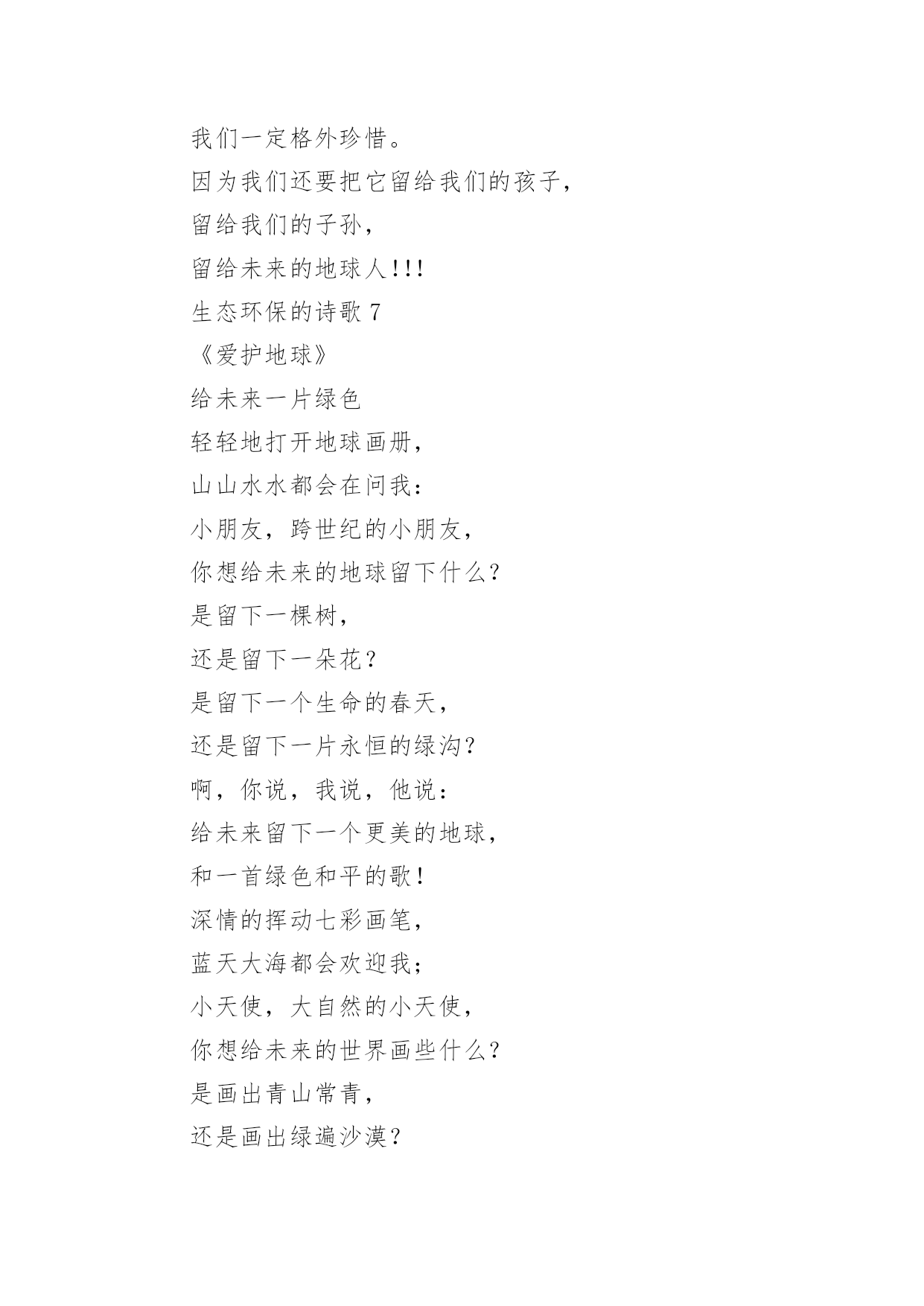 我们一定格外珍惜。

因为我们还要把它留给我们的孩子，

留给我们的子孙，

留给未来的地球人!!!

生态环保的诗歌 7

《爱护地球》

给未来一片绿色

轻轻地打开地球画册，

山山水水都会在问我：

小朋友，跨世纪的小朋友，

你想给未来的地球留下什么?

是留下一棵树，

还是留下一朵花?

是留下一个生命的春天，

还是留下一片永恒的绿沟?

啊，你说，我说，他说：

给未来留下一个更美的地球，

和一首绿色和平的歌!

深情的挥动七彩画笔，

蓝天大海都会欢迎我;

小天使，大自然的小天使，

你想给未来的世界画些什么?

是画出青山常青，

还是画出绿遍沙漠?